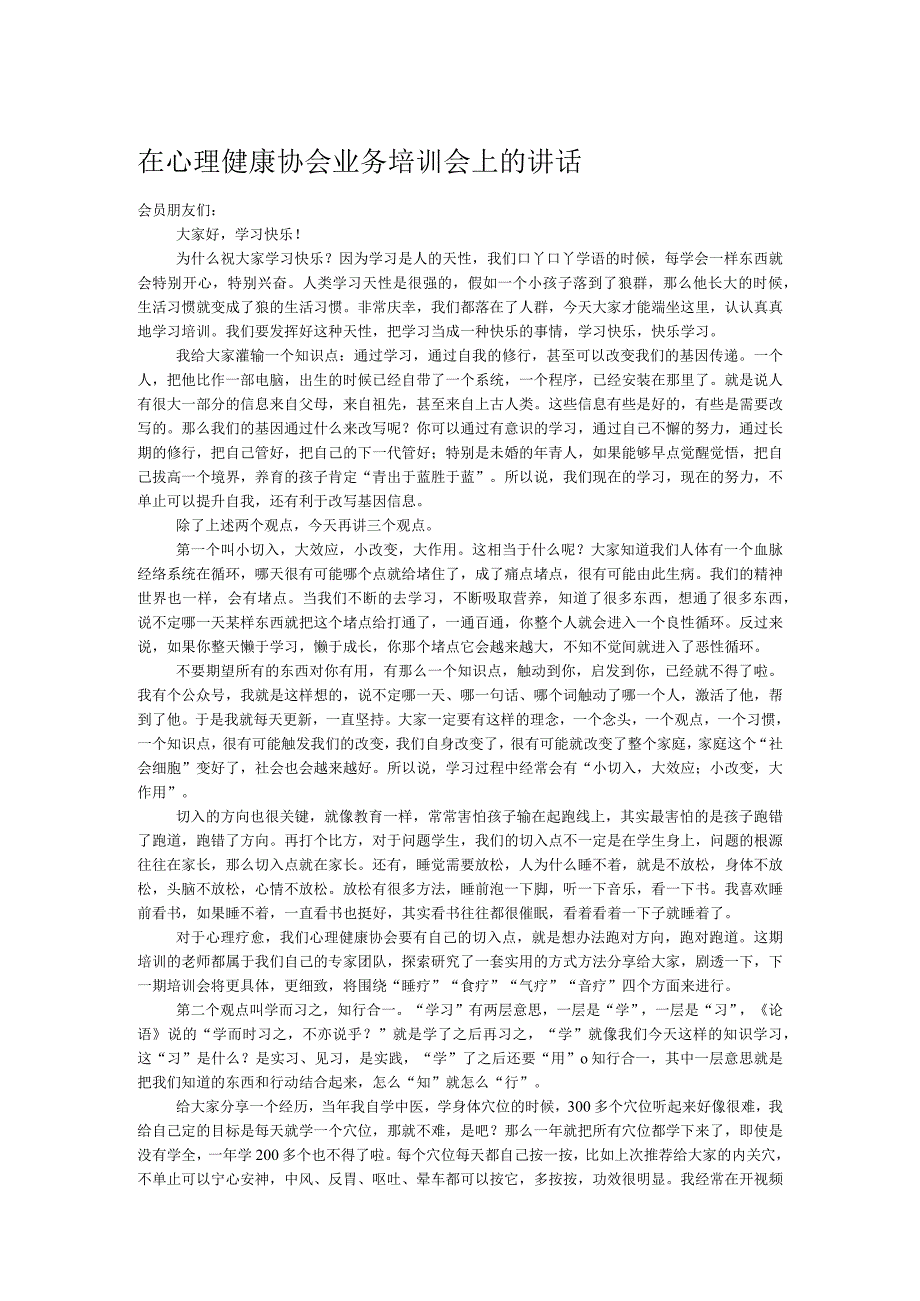 在心理健康协会业务培训会上的讲话

会员朋友们：

大家好，学习快乐！

为什么祝大家学习快乐？因为学习是人的天性，我们口丫口丫学语的时候，每学会一样东西就会特别开心，特别兴奋。人类学习天性是很强的，假如一个小孩子落到了狼群，那么他长大的时候，生活习惯就变成了狼的生活习惯。非常庆幸，我们都落在了人群，今天大家才能端坐这里，认认真真地学习培训。我们要发挥好这种天性，把学习当成一种快乐的事情，学习快乐，快乐学习。

我给大家灌输一个知识点：通过学习，通过自我的修行，甚至可以改变我们的基因传递。一个人，把他比作一部电脑，出生的时候已经自带了一个系统，一个程序，已经安装在那里了。就是说人有很大一部分的信息来自父母，来自祖先，甚至来自上古人类。这些信息有些是好的，有些是需要改写的。那么我们的基因通过什么来改写呢？你可以通过有意识的学习，通过自己不懈的努力，通过长期的修行，把自己管好，把自己的下一代管好；特别是未婚的年青人，如果能够早点觉醒觉悟，把自己拔高一个境界，养育的孩子肯定“青出于蓝胜于蓝”。所以说，我们现在的学习，现在的努力，不单止可以提升自我，还有利于改写基因信息。

除了上述两个观点，今天再讲三个观点。

第一个叫小切入，大效应，小改变，大作用。这相当于什么呢？大家知道我们人体有一个血脉经络系统在循环，哪天很有可能哪个点就给堵住了，成了痛点堵点，很有可能由此生病。我们的精神世界也一样，会有堵点。当我们不断的去学习，不断吸取营养，知道了很多东西，想通了很多东西，说不定哪一天某样东西就把这个堵点给打通了，一通百通，你整个人就会进入一个良性循环。反过来说，如果你整天懒于学习，懒于成长，你那个堵点它会越来越大，不知不觉间就进入了恶性循环。

不要期望所有的东西对你有用，有那么一个知识点，触动到你，启发到你，已经就不得了啦。我有个公众号，我就是这样想的，说不定哪一天、哪一句话、哪个词触动了哪一个人，激活了他，帮到了他。于是我就每天更新，一直坚持。大家一定要有这样的理念，一个念头，一个观点，一个习惯，一个知识点，很有可能触发我们的改变，我们自身改变了，很有可能就改变了整个家庭，家庭这个“社会细胞”变好了，社会也会越来越好。所以说，学习过程中经常会有“小切入，大效应；小改变，大作用”。

切入的方向也很关键，就像教育一样，常常害怕孩子输在起跑线上，其实最害怕的是孩子跑错了跑道，跑错了方向。再打个比方，对于问题学生，我们的切入点不一定是在学生身上，问题的根源往往在家长，那么切入点就在家长。还有，睡觉需要放松，人为什么睡不着，就是不放松，身体不放松，头脑不放松，心情不放松。放松有很多方法，睡前泡一下脚，听一下音乐，看一下书。我喜欢睡前看书，如果睡不着，一直看书也挺好，其实看书往往都很催眠，看着看着一下子就睡着了。

对于心理疗愈，我们心理健康协会要有自己的切入点，就是想办法跑对方向，跑对跑道。这期培训的老师都属于我们自己的专家团队，探索研究了一套实用的方式方法分享给大家，剧透一下，下一期培训会将更具体，更细致，将围绕“睡疗”“食疗”“气疗”“音疗”四个方面来进行。

第二个观点叫学而习之，知行合一。“学习”有两层意思，一层是“学”，一层是“习”，《论语》说的“学而时习之，不亦说乎？”就是学了之后再习之，“学”就像我们今天这样的知识学习，这“习”是什么？是实习、见习，是实践，“学”了之后还要“用”o知行合一，其中一层意思就是把我们知道的东西和行动结合起来，怎么“知”就怎么“行”。

给大家分享一个经历，当年我自学中医，学身体穴位的时候，300多个穴位听起来好像很难，我给自己定的目标是每天就学一个穴位，那就不难，是吧？那么一年就把所有穴位都学下来了，即使是没有学全，一年学200多个也不得了啦。每个穴位每天都自己按一按，比如上次推荐给大家的内关穴，不单止可以宁心安神，中风、反胃、呕吐、晕车都可以按它，多按按，功效很明显。我经常在开视频